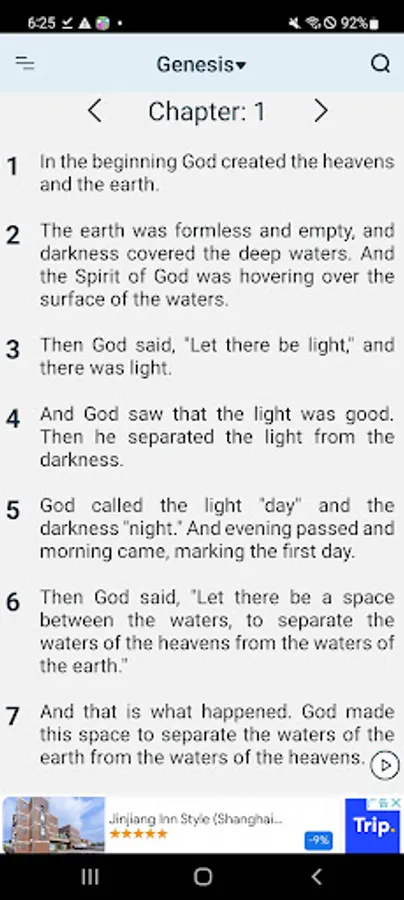 6:25 92%

Genesis

Chapter: 1

1 In the beginning God created the heavens and the earth.

2 The earth was formless and empty, and darkness covered the deep waters. And the Spirit of God was hovering over the surface of the waters.

3 Then God said, "Let there be light," and there was light.

4 And God saw that the light was good. Then he separated the light from the darkness.

5 God called the light "day" and the darkness "night." And evening passed and morning came, marking the first day.

6 Then God said, "Let there be a space between the waters, to separate the waters of the heavens from the waters of the earth."

7 And that is what happened. God made this space to separate the waters of the earth from the waters of the heavens.

Jinjiang Inn Style (Shanghai...
★★★★★
-9%
Trip.